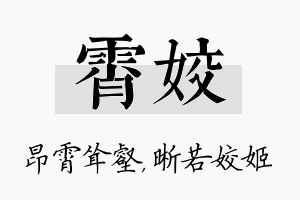 霄姣

昂霄耸壑，晰若姣姬